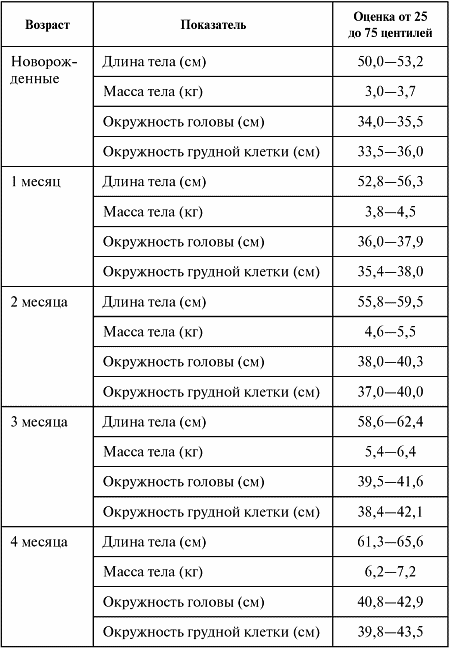 | Возраст | Показатель | Оценка от 25 до 75 центилей |
|---|---|---|
| Новорожденные | Длина тела (см) | 50,0—53,2 |
| | Масса тела (кг) | 3,0—3,7 |
| | Окружность головы (см) | 34,0—35,5 |
| | Окружность грудной клетки (см) | 33,5—36,0 |
| 1 месяц | Длина тела (см) | 52,8—56,3 |
| | Масса тела (кг) | 3,8—4,5 |
| | Окружность головы (см) | 36,0—37,9 |
| | Окружность грудной клетки (см) | 35,4—38,0 |
| 2 месяца | Длина тела (см) | 55,8—59,5 |
| | Масса тела (кг) | 4,6—5,5 |
| | Окружность головы (см) | 38,0—40,3 |
| | Окружность грудной клетки (см) | 37,0—40,0 |
| 3 месяца | Длина тела (см) | 58,6—62,4 |
| | Масса тела (кг) | 5,4—6,4 |
| | Окружность головы (см) | 39,5—41,6 |
| | Окружность грудной клетки (см) | 38,4—42,1 |
| 4 месяца | Длина тела (см) | 61,3—65,6 |
| | Масса тела (кг) | 6,2—7,2 |
| | Окружность головы (см) | 40,8—42,9 |
| | Окружность грудной клетки (см) | 39,8—43,5 |